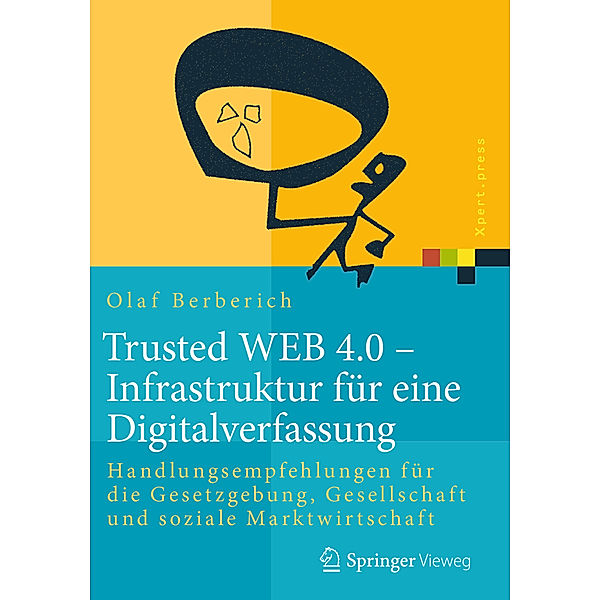 Xpert.press

Olaf Berberich

Trusted WEB 4.0 – Infrastruktur für eine Digitalverfassung

Handlungsempfehlungen für die Gesetzgebung, Gesellschaft und soziale Marktwirtschaft

Springer Vieweg